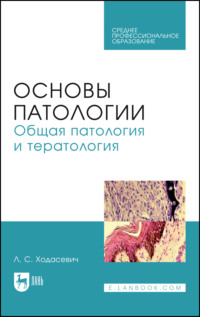 СРЕДНЕЕ ПРОФЕССИОНАЛЬНОЕ ОБРАЗОВАНИЕ

ОСНОВЫ ПАТОЛОГИИ
Общая патология и тератология

Л. С. Ходасевич

ЛАНЬ

E.LANBOOK.COM